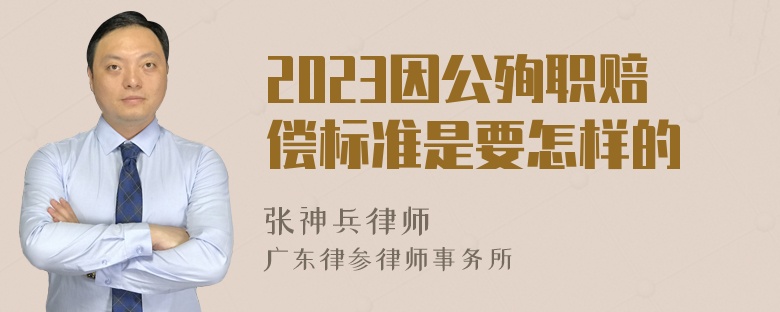 2023因公殉职赔偿标准是要怎样的

张神兵律师
广东律参律师事务所